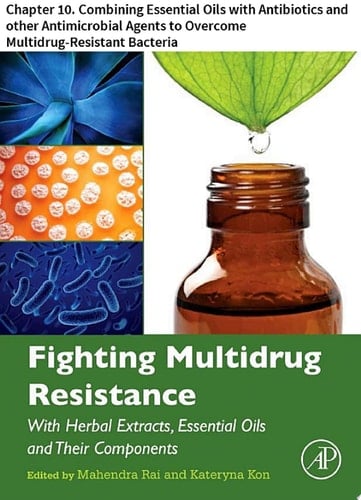 Chapter 10. Combining Essential Oils with Antibiotics and other Antimicrobial Agents to Overcome Multidrug-Resistant Bacteria

Fighting Multidrug Resistance

With Herbal Extracts, Essential Oils and Their Components

Edited by Mahendra Rai and Kateryna Kon

AP